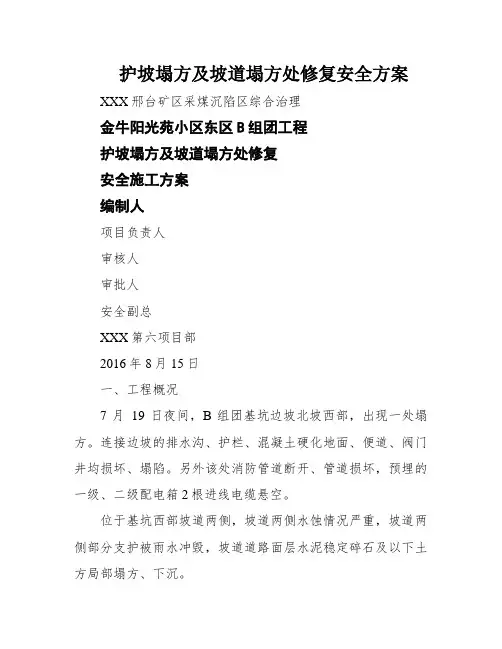 护坡塌方及坡道塌方处修复安全方案

XXX 邢台矿区采煤沉陷区综合治理

金牛阳光苑小区东区 B 组团工程

护坡塌方及坡道塌方处修复

安全施工方案

编制人

项目负责人

审核人

审批人

安全副总

XXX 第六项目部

2016 年 8 月 15 日

一、工程概况

7 月 19 日夜间，B 组团基坑边坡北坡西部，出现一处塌方。连接边坡的排水沟、护栏、混凝土硬化地面、便道、阀门井均损坏、塌陷。另外该处消防管道断开、管道损坏，预埋的一级、二级配电箱 2 根进线电缆悬空。

位于基坑西部坡道两侧，坡道两侧水蚀情况严重，坡道两侧部分支护被雨水冲毁，坡道道路面层水泥稳定碎石及以下土方局部塌方、下沉。